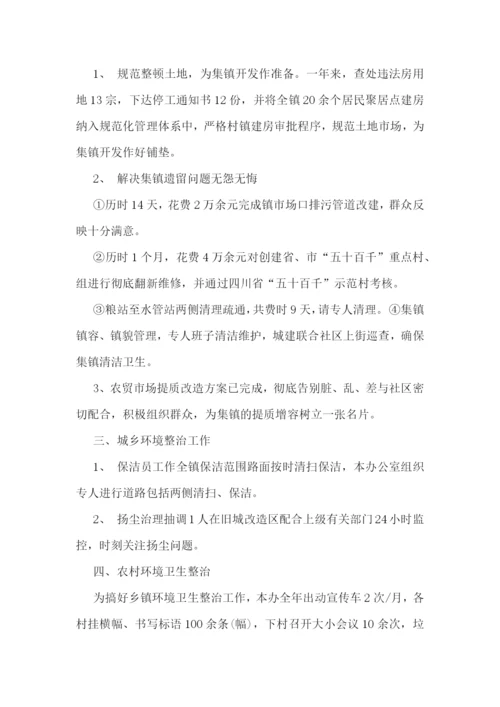 1、 规范整顿土地，为集镇开发作准备。一年来，查处违法房用地13宗，下达停工通知书12份，并将全镇20余个居民聚居点建房纳入规范化管理体系中，严格村镇建房审批程序，规范土地市场，为集镇开发作好铺垫。

2、 解决集镇遗留问题无怨无悔

①历时14天，花费2万余元完成镇市场口排污管道改建，群众反映十分满意。

②历时1个月，花费4万余元对创建省、市“五十百千”重点村、组进行彻底翻新维修，并通过四川省“五十百千”示范村考核。

③粮站至水管站两侧清理疏通，共费时9天，请专人清理。④集镇镇容、镇貌管理，专人班子清洁维护，城建联合社区上街巡查，确保集镇清洁卫生。

3、农贸市场提质改造方案已完成，彻底告别脏、乱、差与社区密切配合，积极组织群众，为集镇的提质增容树立一张名片。

三、城乡环境整治工作

1、 保洁员工作全镇保洁范围路面按时清扫保洁，本办公室组织专人进行道路包括两侧清扫、保洁。

2、 扬尘治理抽调1人在旧城改造区配合上级有关部门24小时监控，时刻关注扬尘问题。

四、农村环境卫生整治

为搞好乡镇环境卫生整治工作，本办全年出动宣传车2次/月，各村挂横幅、书写标语100余条(幅)，下村召开大小会议10余次，垃